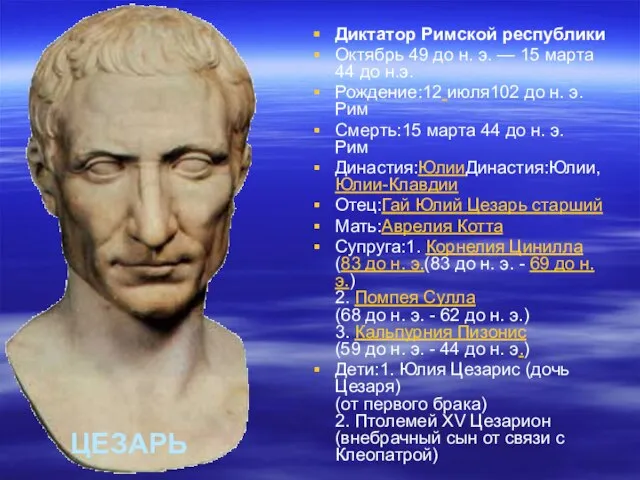 Диктатор Римской республики

Октябрь 49 до н. э. — 15 марта 44 до н.э.

Рождение:12 июля102 до н. э. Рим

Смерть:15 марта 44 до н. э. Рим

Династия:ЮлииДинастия:Юлии, Юлии-Клавдии

Отец:Гай Юлий Цезарь старший

Мать:Аврелия Котта

Супруга:1. Корнелия Цинилла (83 до н. э.(83 до н. э. - 69 до н. э.)
2. Помпея Сулла
(68 до н. э. - 62 до н. э.)
3. Кальпурния Пизонис
(59 до н. э. - 44 до н. э.)

Дети:1. Юлия Цезарис (дочь Цезаря)
(от первого брака)
2. Птолемей XV Цезарион (внебрачный сын от связи с Клеопатрой)

ЦЕЗАРЬ